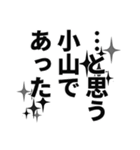 …と思う
小山で
あった